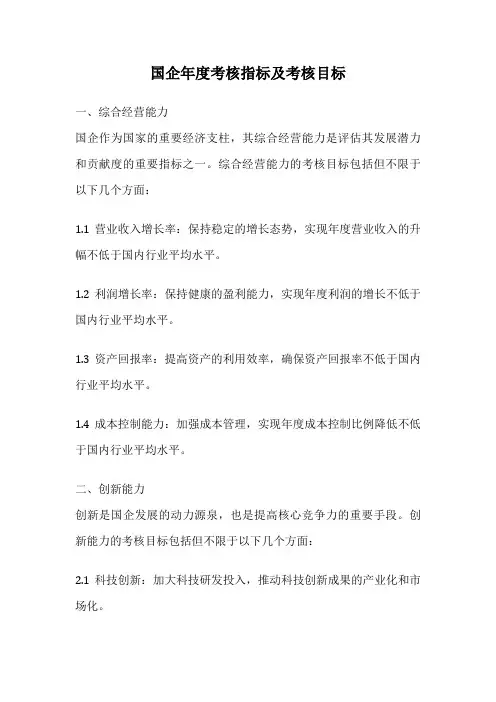 国企年度考核指标及考核目标

一、综合经营能力

国企作为国家的重要经济支柱，其综合经营能力是评估其发展潜力和贡献度的重要指标之一。综合经营能力的考核目标包括但不限于以下几个方面：

1.1 营业收入增长率：保持稳定的增长态势，实现年度营业收入的升幅不低于国内行业平均水平。

1.2 利润增长率：保持健康的盈利能力，实现年度利润的增长不低于国内行业平均水平。

1.3 资产回报率：提高资产的利用效率，确保资产回报率不低于国内行业平均水平。

1.4 成本控制能力：加强成本管理，实现年度成本控制比例降低不低于国内行业平均水平。

二、创新能力

创新是国企发展的动力源泉，也是提高核心竞争力的重要手段。创新能力的考核目标包括但不限于以下几个方面：

2.1 科技创新：加大科技研发投入，推动科技创新成果的产业化和市场化。